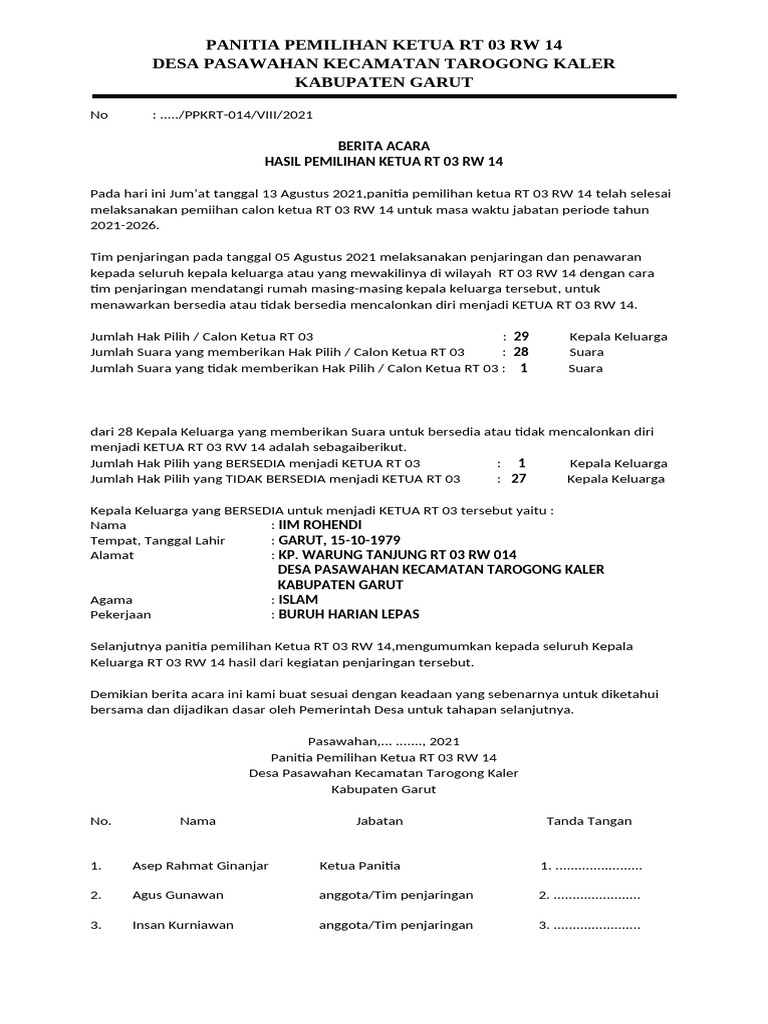 PANITIA PEMILIHAN KETUA RT 03 RW 14
DESA PASAWAHAN KECAMATAN TAROGONG KALER
KABUPATEN GARUT

No : ...../PPKRT-014/VIII/2021

BERITA ACARA
HASIL PEMILIHAN KETUA RT 03 RW 14

Pada hari ini Jum'at tanggal 13 Agustus 2021,panitia pemilihan ketua RT 03 RW 14 telah selesai melaksanakan pemiihan calon ketua RT 03 RW 14 untuk masa waktu jabatan periode tahun 2021-2026.

Tim penjaringan pada tanggal 05 Agustus 2021 melaksanakan penjaringan dan penawaran kepada seluruh kepala keluarga atau yang mewakilinya di wilayah RT 03 RW 14 dengan cara tim penjaringan mendatangi rumah masing-masing kepala keluarga tersebut, untuk menawarkan bersedia atau tidak bersedia mencalonkan diri menjadi KETUA RT 03 RW 14.

Jumlah Hak Pilih / Calon Ketua RT 03 : 29 Kepala Keluarga
Jumlah Suara yang memberikan Hak Pilih / Calon Ketua RT 03 : 28 Suara
Jumlah Suara yang tidak memberikan Hak Pilih / Calon Ketua RT 03 : 1 Suara

dari 28 Kepala Keluarga yang memberikan Suara untuk bersedia atau tidak mencalonkan diri menjadi KETUA RT 03 RW 14 adalah sebagaiberikut.
Jumlah Hak Pilih yang BERSEDIA menjadi KETUA RT 03 : 1 Kepala Keluarga
Jumlah Hak Pilih yang TIDAK BERSEDIA menjadi KETUA RT 03 : 27 Kepala Keluarga

Kepala Keluarga yang BERSEDIA untuk menjadi KETUA RT 03 tersebut yaitu :
Nama : IIM ROHENDI
Tempat, Tanggal Lahir : GARUT, 15-10-1979
Alamat : KP. WARUNG TANJUNG RT 03 RW 014
DESA PASAWAHAN KECAMATAN TAROGONG KALER
KABUPATEN GARUT
Agama : ISLAM
Pekerjaan : BURUH HARIAN LEPAS

Selanjutnya panitia pemilihan Ketua RT 03 RW 14,mengumumkan kepada seluruh Kepala Keluarga RT 03 RW 14 hasil dari kegiatan penjaringan tersebut.

Demikian berita acara ini kami buat sesuai dengan keadaan yang sebenarnya untuk diketahui bersama dan dijadikan dasar oleh Pemerintah Desa untuk tahapan selanjutnya.

Pasawahan,... ......., 2021
Panitia Pemilihan Ketua RT 03 RW 14
Desa Pasawahan Kecamatan Tarogong Kaler
Kabupaten Garut

| No. | Nama | Jabatan | Tanda Tangan |
|---|---|---|---|
| 1. | Asep Rahmat Ginanjar | Ketua Panitia | 1. ...................... |
| 2. | Agus Gunawan | anggota/Tim penjaringan | 2. ...................... |
| 3. | Insan Kurniawan | anggota/Tim penjaringan | 3. ...................... |